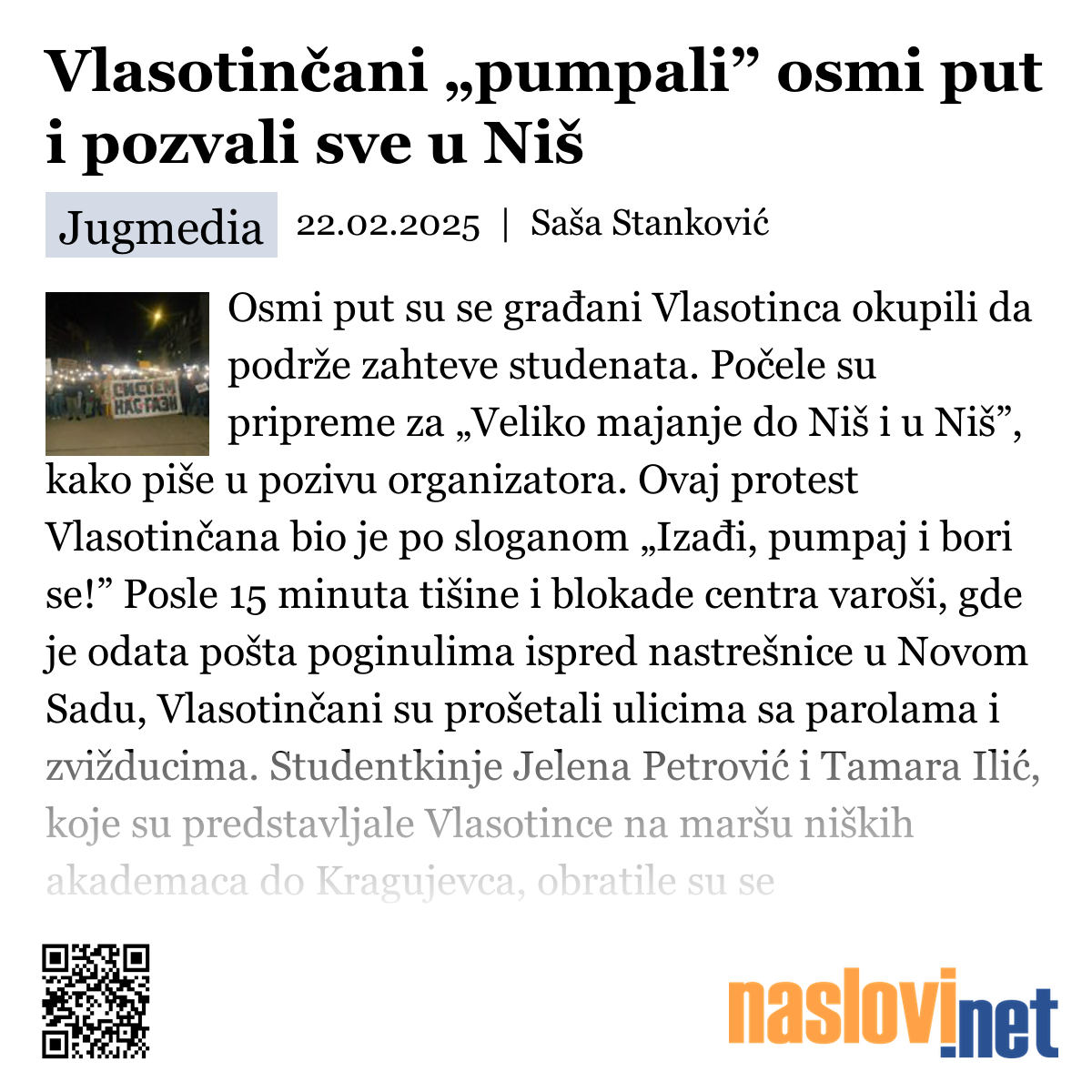 Vlasotinčani „pumpali” osmi put i pozvali sve u Niš

Jugmedia 22.02.2025 | Saša Stanković

СИСТЕМ НАС ГАЗИ

Osmi put su se građani Vlasotinca okupili da podrže zahteve studenata. Počele su pripreme za „Veliko majanje do Niš i u Niš”, kako piše u pozivu organizatora. Ovaj protest Vlasotinčana bio je po sloganom „Izađi, pumpaj i bori se!” Posle 15 minuta tišine i blokade centra varoši, gde je odata pošta poginulima ispred nastrešnice u Novom Sadu, Vlasotinčani su prošetali ulicima sa parolama i zvižducima. Studentkinje Jelena Petrović i Tamara Ilić, koje su predstavljale Vlasotince na maršu niških akademaca do Kragujevca, obratile su se

naslovi.net